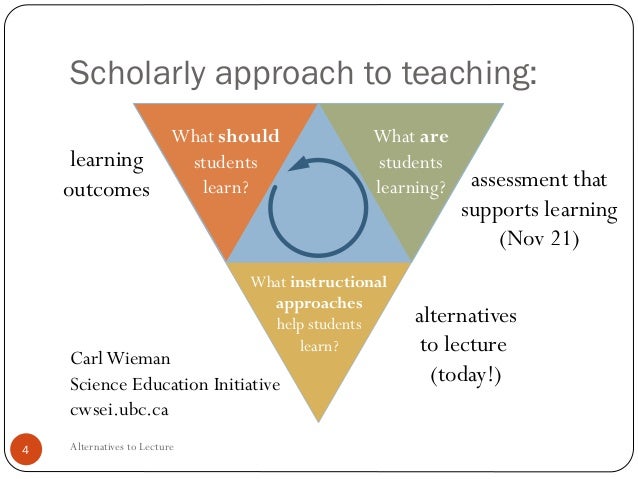 Scholarly approach to teaching:

learning
outcomes

What should
students
learn?

What are
students
learning?

assessment that
supports learning
(Nov 21)

What instructional
approaches
help students
learn?

alternatives
to lecture
(today!)

Carl Wieman
Science Education Initiative
cwsei.ubc.ca

4

Alternatives to Lecture